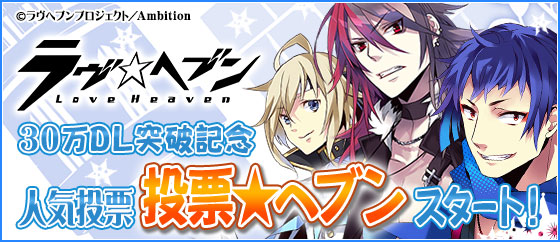 ©ラヴヘブンプロジェクト/Ambition

ラヴ☆ヘブン
Love Heaven

30万DL突破記念

人気投票 投票★ヘブン スタート!